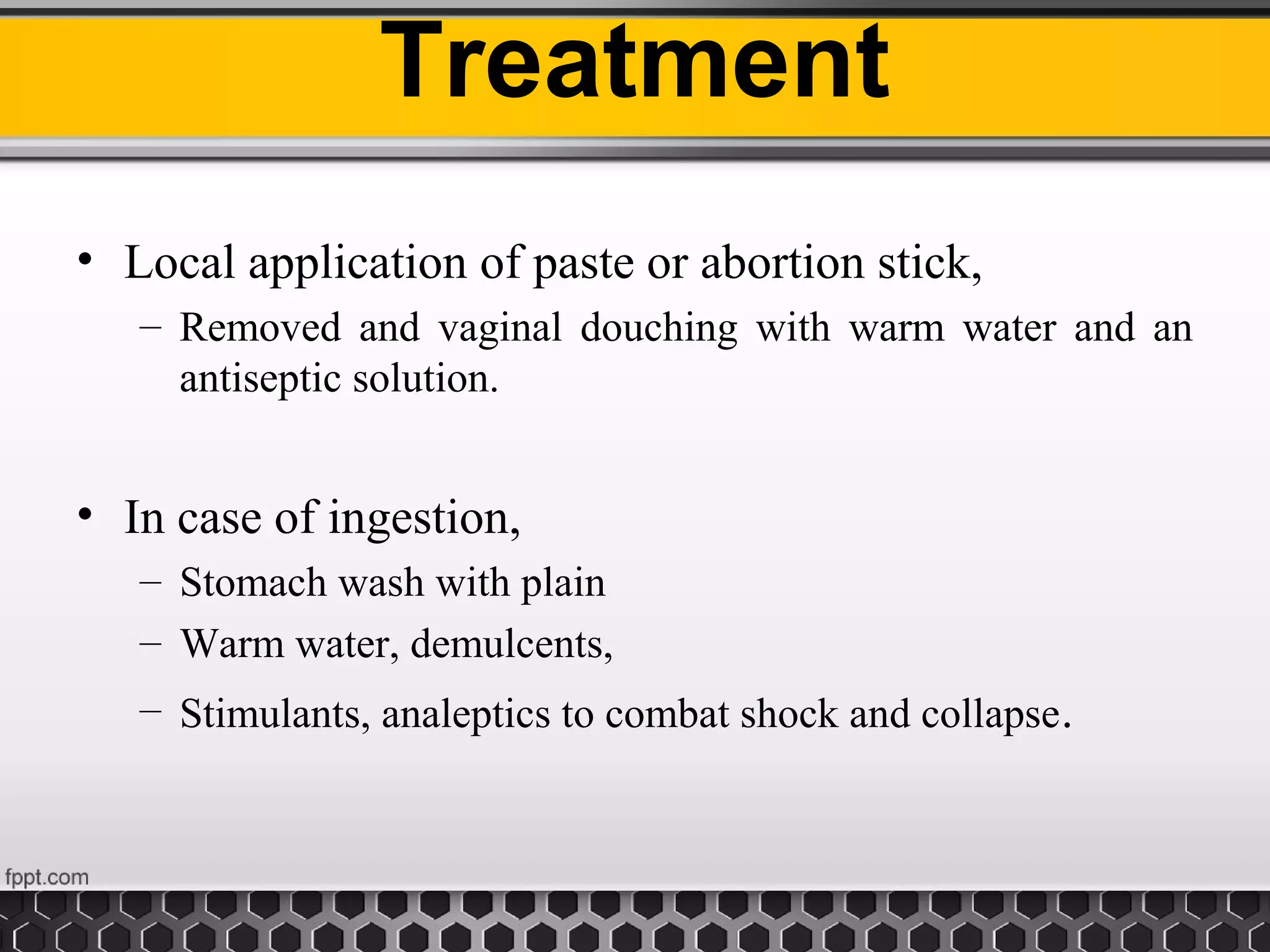 Treatment

• Local application of paste or abortion stick,
– Removed and vaginal douching with warm water and an antiseptic solution.

• In case of ingestion,
– Stomach wash with plain
– Warm water, demulcents,
– Stimulants, analeptics to combat shock and collapse.

fppt.com